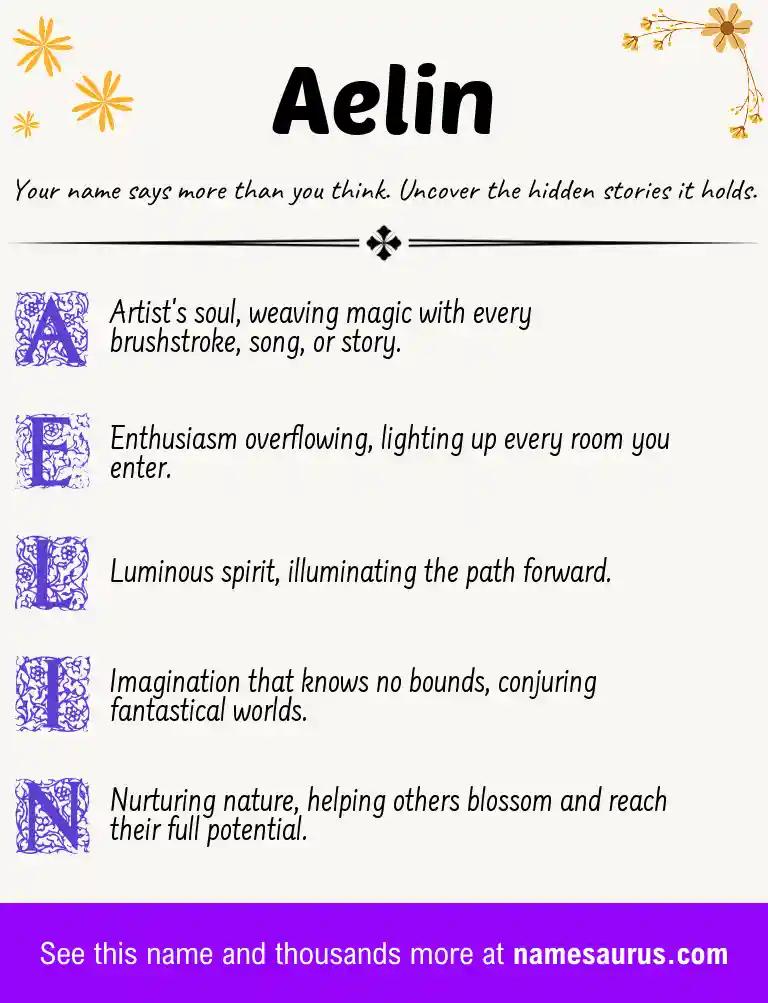 Aelin

Your name says more than you think. Uncover the hidden stories it holds.

A

Artist's soul, weaving magic with every brushstroke, song, or story.

E

Enthusiasm overflowing, lighting up every room you enter.

L

Luminous spirit, illuminating the path forward.

I

Imagination that knows no bounds, conjuring fantastical worlds.

N

Nurturing nature, helping others blossom and reach their full potential.

See this name and thousands more at namesaurus.com